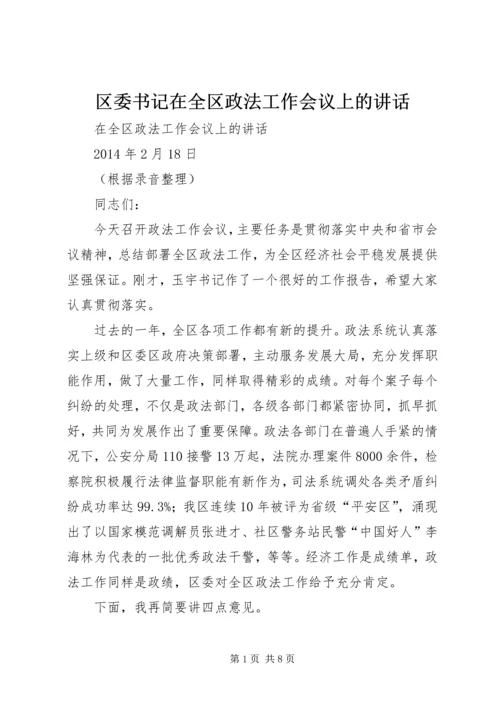 区委书记在全区政法工作会议上的讲话

在全区政法工作会议上的讲话

2014 年 2 月 18 日

（根据录音整理）

同志们：

今天召开政法工作会议，主要任务是贯彻落实中央和省市会议精神，总结部署全区政法工作，为全区经济社会平稳发展提供坚强保证。刚才，玉宇书记作了一个很好的工作报告，希望大家认真贯彻落实。

过去的一年，全区各项工作都有新的提升。政法系统认真落实上级和区委区政府决策部署，主动服务发展大局，充分发挥职能作用，做了大量工作，同样取得精彩的成绩。对每个案子每个纠纷的处理，不仅是政法部门，各级各部门都紧密协同，抓早抓好，共同为发展作出了重要保障。政法各部门在普遍人手紧的情况下，公安分局 110 接警 13 万起，法院办理案件 8000 余件，检察院积极履行法律监督职能有新作为，司法系统调处各类矛盾纠纷成功率达 99.3%；我区连续 10 年被评为省级“平安区”，涌现出了以国家模范调解员张进才、社区警务站民警“中国好人”李海林为代表的一批优秀政法干警，等等。经济工作是成绩单，政法工作同样是政绩，区委对全区政法工作给予充分肯定。

下面，我再简要讲四点意见。

第 1 页 共 8 页